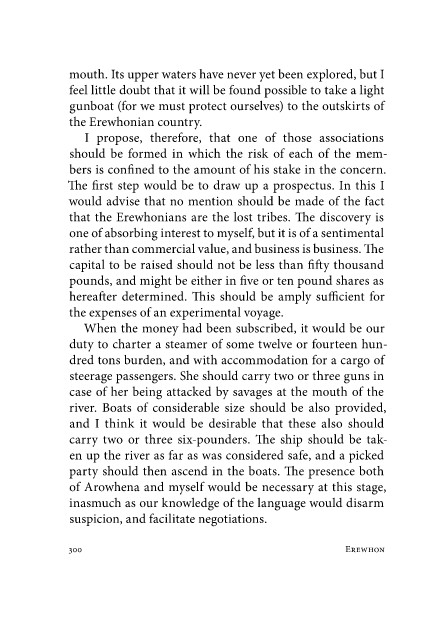 mouth. Its upper waters have never yet been explored, but I feel little doubt that it will be found possible to take a light gunboat (for we must protect ourselves) to the outskirts of the Erewhonian country.

I propose, therefore, that one of those associations should be formed in which the risk of each of the members is confined to the amount of his stake in the concern. The first step would be to draw up a prospectus. In this I would advise that no mention should be made of the fact that the Erewhonians are the lost tribes. The discovery is one of absorbing interest to myself, but it is of a sentimental rather than commercial value, and business is business. The capital to be raised should not be less than fifty thousand pounds, and might be either in five or ten pound shares as hereafter determined. This should be amply sufficient for the expenses of an experimental voyage.

When the money had been subscribed, it would be our duty to charter a steamer of some twelve or fourteen hundred tons burden, and with accommodation for a cargo of steerage passengers. She should carry two or three guns in case of her being attacked by savages at the mouth of the river. Boats of considerable size should be also provided, and I think it would be desirable that these also should carry two or three six-pounders. The ship should be taken up the river as far as was considered safe, and a picked party should then ascend in the boats. The presence both of Arowhena and myself would be necessary at this stage, inasmuch as our knowledge of the language would disarm suspicion, and facilitate negotiations.

300 EREWHON